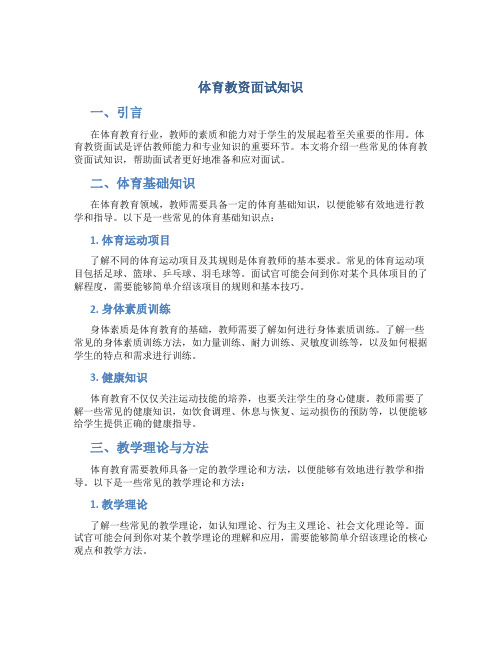 体育教资面试知识

一、引言

在体育教育行业，教师的素质和能力对于学生的发展起着至关重要的作用。体育教资面试是评估教师能力和专业知识的重要环节。本文将介绍一些常见的体育教资面试知识，帮助面试者更好地准备和应对面试。

二、体育基础知识

在体育教育领域，教师需要具备一定的体育基础知识，以便能够有效地进行教学和指导。以下是一些常见的体育基础知识点：

1. 体育运动项目

了解不同的体育运动项目及其规则是体育教师的基本要求。常见的体育运动项目包括足球、篮球、乒乓球、羽毛球等。面试官可能会问到你对某个具体项目的了解程度，需要能够简单介绍该项目的规则和基本技巧。

2. 身体素质训练

身体素质是体育教育的基础，教师需要了解如何进行身体素质训练。了解一些常见的身体素质训练方法，如力量训练、耐力训练、灵敏度训练等，以及如何根据学生的特点和需求进行训练。

3. 健康知识

体育教育不仅仅关注运动技能的培养，也要关注学生的身心健康。教师需要了解一些常见的健康知识，如饮食调理、休息与恢复、运动损伤的预防等，以便能够给学生提供正确的健康指导。

三、教学理论与方法

体育教育需要教师具备一定的教学理论和方法，以便能够有效地进行教学和指导。以下是一些常见的教学理论和方法：

1. 教学理论

了解一些常见的教学理论，如认知理论、行为主义理论、社会文化理论等。面试官可能会问到你对某个教学理论的理解和应用，需要能够简单介绍该理论的核心观点和教学方法。